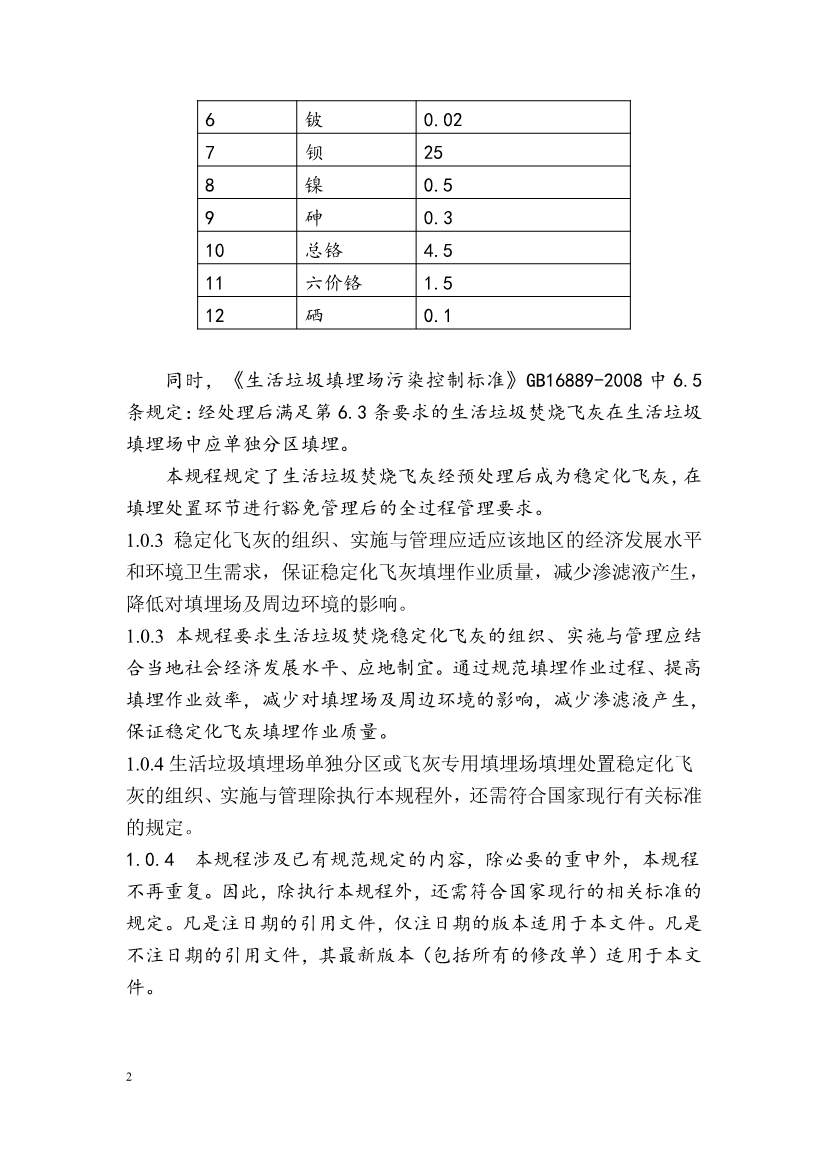 | 6 | 铍 | 0.02 |
|---|---|---|
| 7 | 钡 | 25 |
| 8 | 镍 | 0.5 |
| 9 | 砷 | 0.3 |
| 10 | 总铬 | 4.5 |
| 11 | 六价铬 | 1.5 |
| 12 | 硒 | 0.1 |

同时，《生活垃圾填埋场污染控制标准》GB16889-2008 中 6.5 条规定：经处理后满足第 6.3 条要求的生活垃圾焚烧飞灰在生活垃圾填埋场中应单独分区填埋。

本规程规定了生活垃圾焚烧飞灰经预处理后成为稳定化飞灰，在填埋处置环节进行豁免管理后的全过程管理要求。

1.0.3 稳定化飞灰的组织、实施与管理应适应该地区的经济发展水平和环境卫生需求，保证稳定化飞灰填埋作业质量，减少渗滤液产生，降低对填埋场及周边环境的影响。

1.0.3 本规程要求生活垃圾焚烧稳定化飞灰的组织、实施与管理应结合当地社会经济发展水平、应地制宜。通过规范填埋作业过程、提高填埋作业效率，减少对填埋场及周边环境的影响，减少渗滤液产生，保证稳定化飞灰填埋作业质量。

1.0.4 生活垃圾填埋场单独分区或飞灰专用填埋场填埋处置稳定化飞灰的组织、实施与管理除执行本规程外，还需符合国家现行有关标准的规定。

1.0.4 本规程涉及已有规范规定的内容，除必要的重申外，本规程不再重复。因此，除执行本规程外，还需符合国家现行的相关标准的规定。凡是注日期的引用文件，仅注日期的版本适用于本文件。凡是不注日期的引用文件，其最新版本（包括所有的修改单）适用于本文件。

2